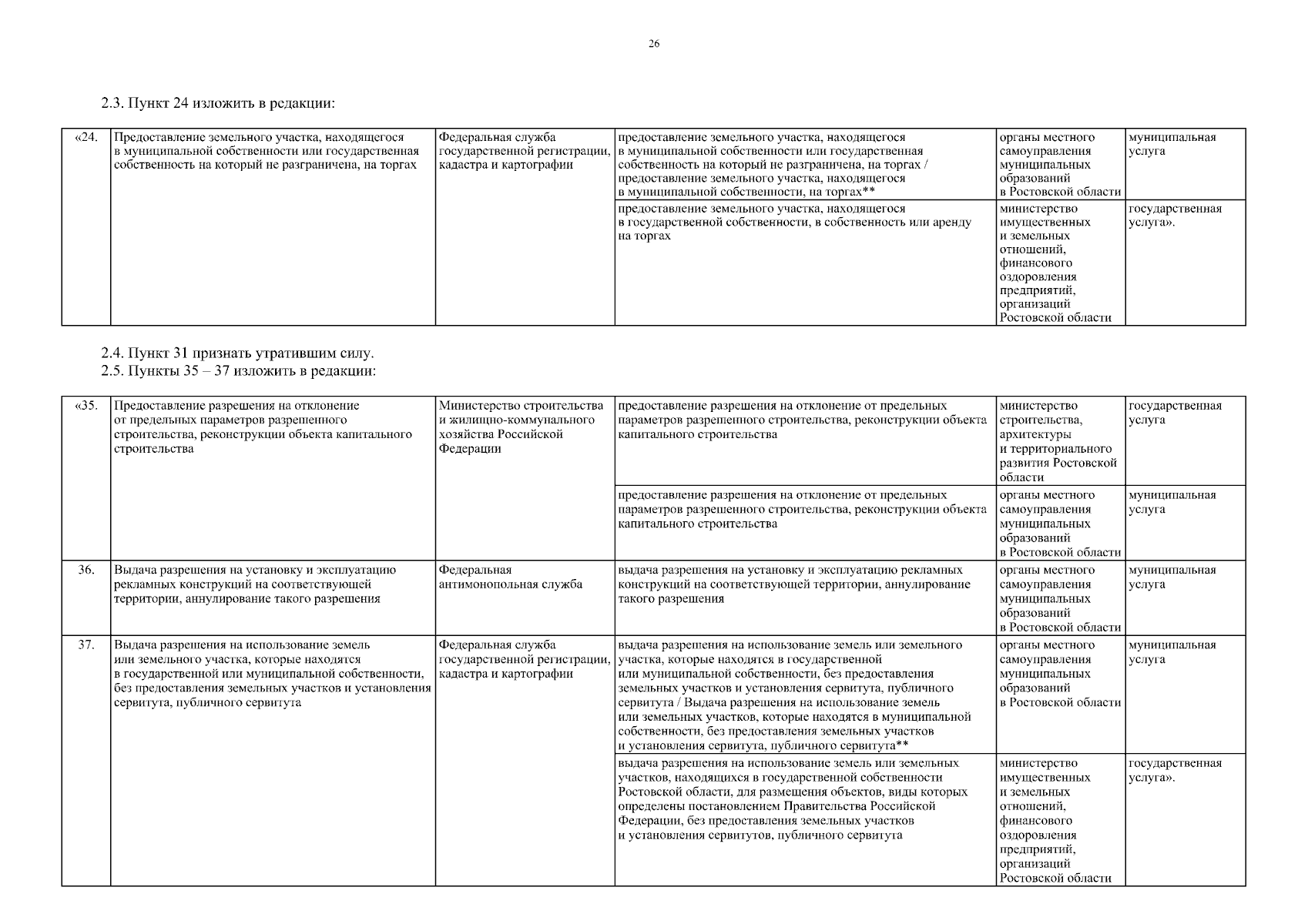 26

2.3. Пункт 24 изложить в редакции:

| «24. | Предоставление земельного участка, находящегося в муниципальной собственности или государственная собственность на который не разграничена, на торгах | Федеральная служба государственной регистрации, кадастра и картографии | предоставление земельного участка, находящегося в муниципальной собственности или государственная собственность на который не разграничена, на торгах / предоставление земельного участка, находящегося в муниципальной собственности, на торгах** | органы местного самоуправления муниципальных образований в Ростовской области | муниципальная услуга |
|---|---|---|---|---|---|
| | | | предоставление земельного участка, находящегося в государственной собственности, в собственность или аренду на торгах | министерство имущественных и земельных отношений, финансового оздоровления предприятий, организаций Ростовской области | государственная услуга». |

2.4. Пункт 31 признать утратившим силу.
2.5. Пункты 35 – 37 изложить в редакции:

| «35. | Предоставление разрешения на отклонение от предельных параметров разрешенного строительства, реконструкции объекта капитального строительства | Министерство строительства и жилищно-коммунального хозяйства Российской Федерации | предоставление разрешения на отклонение от предельных параметров разрешенного строительства, реконструкции объекта капитального строительства | министерство строительства, архитектуры и территориального развития Ростовской области | государственная услуга |
|---|---|---|---|---|---|
| | | | предоставление разрешения на отклонение от предельных параметров разрешенного строительства, реконструкции объекта капитального строительства | органы местного самоуправления муниципальных образований в Ростовской области | муниципальная услуга |
| 36. | Выдача разрешения на установку и эксплуатацию рекламных конструкций на соответствующей территории, аннулирование такого разрешения | Федеральная антимонопольная служба | выдача разрешения на установку и эксплуатацию рекламных конструкций на соответствующей территории, аннулирование такого разрешения | органы местного самоуправления муниципальных образований в Ростовской области | муниципальная услуга |
| 37. | Выдача разрешения на использование земель или земельного участка, которые находятся в государственной или муниципальной собственности, без предоставления земельных участков и установления сервитута, публичного сервитута | Федеральная служба государственной регистрации, кадастра и картографии | выдача разрешения на использование земель или земельного участка, которые находятся в государственной или муниципальной собственности, без предоставления земельных участков и установления сервитута, публичного сервитута / Выдача разрешения на использование земель или земельных участков, которые находятся в муниципальной собственности, без предоставления земельных участков и установления сервитута, публичного сервитута** | органы местного самоуправления муниципальных образований в Ростовской области | муниципальная услуга |
| | | | выдача разрешения на использование земель или земельных участков, находящихся в государственной собственности Ростовской области, для размещения объектов, виды которых определены постановлением Правительства Российской Федерации, без предоставления земельных участков и установления сервитутов, публичного сервитута | министерство имущественных и земельных отношений, финансового оздоровления предприятий, организаций Ростовской области | государственная услуга». |